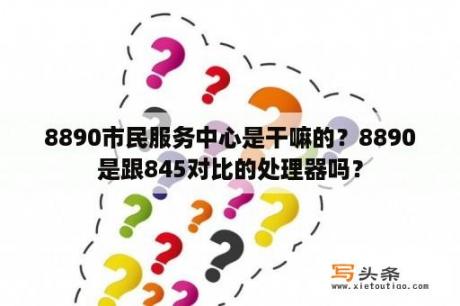 8890市民服务中心是干嘛的？8890是跟845对比的处理器吗？

写头条
www.xietoutiao.com